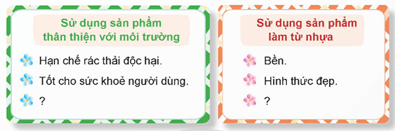 Sử dụng sản phẩm thân thiện với môi trường

Hạn chế rác thải độc hại.

Tốt cho sức khoẻ người dùng.

?

Sử dụng sản phẩm làm từ nhựa

Bền.

Hình thức đẹp.

?